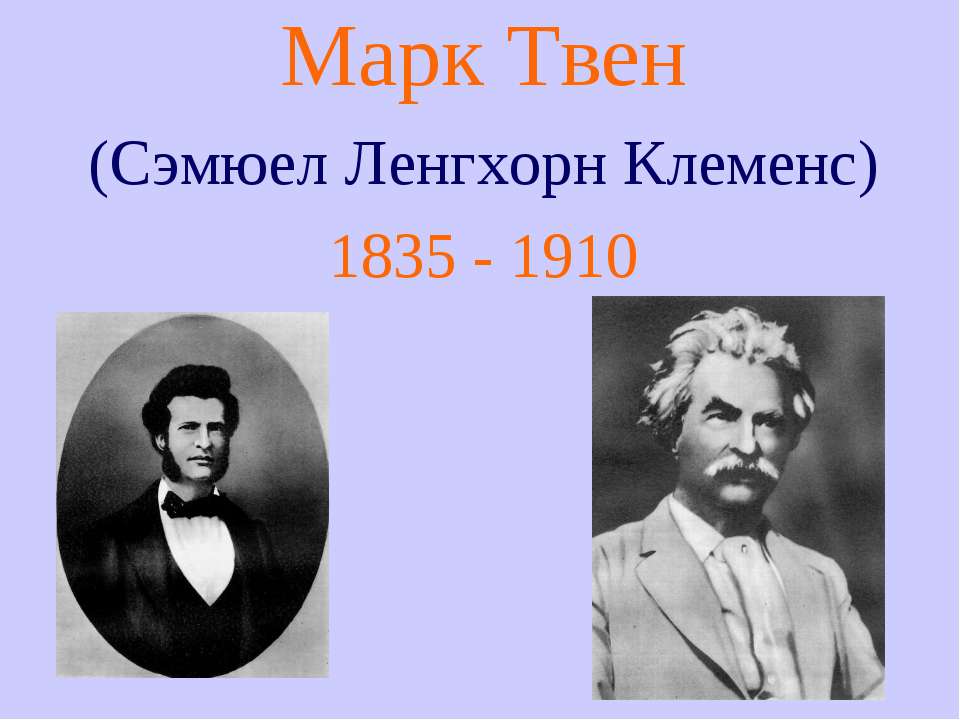 Марк Твен

(Сэмюел Ленгхорн Клеменс)

1835 - 1910